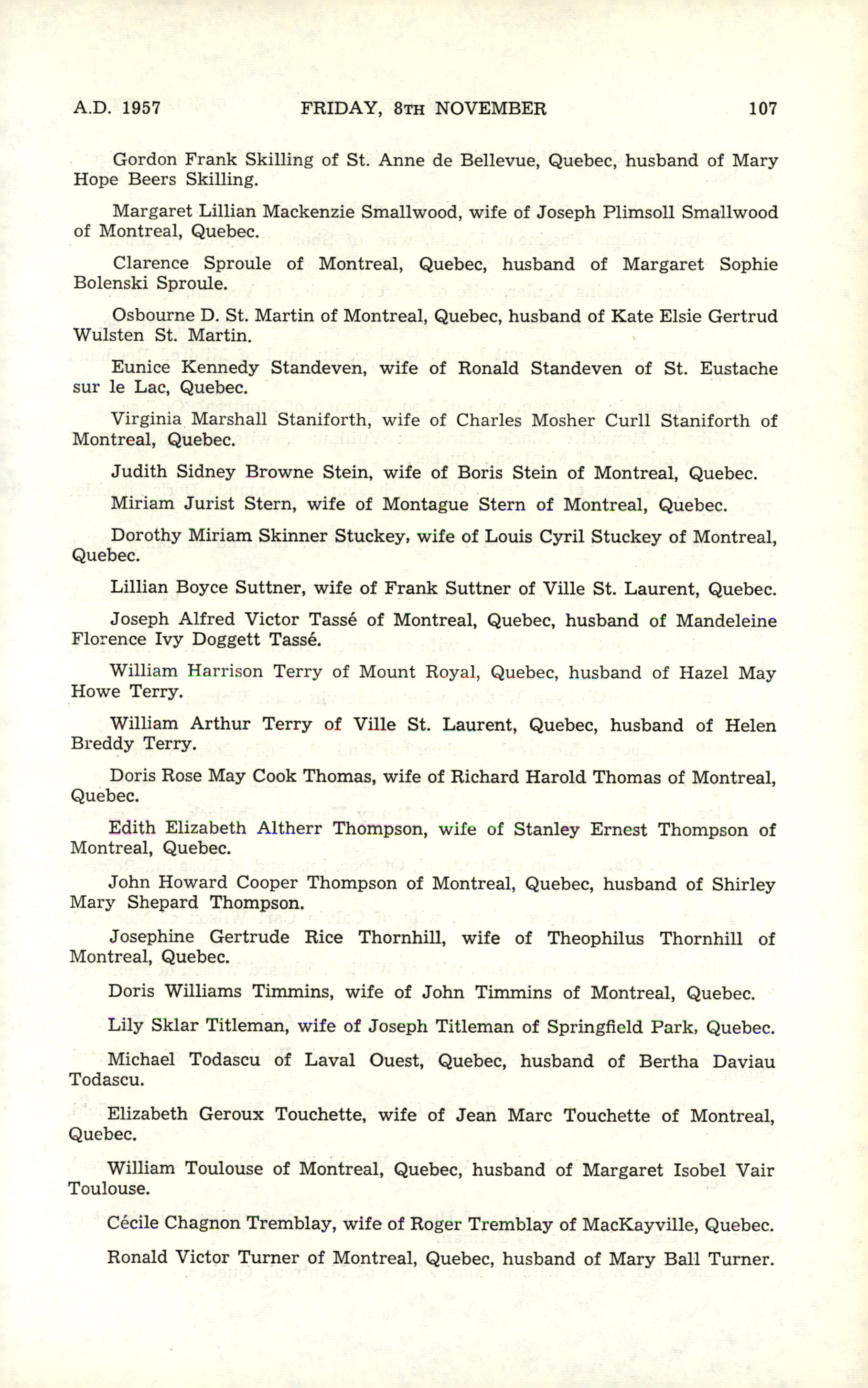 A.D. 1957 FRIDAY, 8TH NOVEMBER 107

Gordon Frank Skilling of St. Anne de Bellevue, Quebec, husband of Mary Hope Beers Skilling.

Margaret Lillian Mackenzie Smallwood, wife of Joseph Plimsoll Smallwood of Montreal, Quebec.

Clarence Sproule of Montreal, Quebec, husband of Margaret Sophie Bolenski Sproule.

Osbourne D. St. Martin of Montreal, Quebec, husband of Kate Elsie Gertrud Wulsten St. Martin.

Eunice Kennedy Standeven, wife of Ronald Standeven of St. Eustache sur le Lac, Quebec.

Virginia Marshall Staniforth, wife of Charles Mosher Curll Staniforth of Montreal, Quebec.

Judith Sidney Browne Stein, wife of Boris Stein of Montreal, Quebec.

Miriam Jurist Stern, wife of Montague Stern of Montreal, Quebec.

Dorothy Miriam Skinner Stuckey, wife of Louis Cyril Stuckey of Montreal, Quebec.

Lillian Boyce Suttner, wife of Frank Suttner of Ville St. Laurent, Quebec.

Joseph Alfred Victor Tassé of Montreal, Quebec, husband of Mandeleine Florence Ivy Doggett Tassé.

William Harrison Terry of Mount Royal, Quebec, husband of Hazel May Howe Terry.

William Arthur Terry of Ville St. Laurent, Quebec, husband of Helen Breddy Terry.

Doris Rose May Cook Thomas, wife of Richard Harold Thomas of Montreal, Quebec.

Edith Elizabeth Altherr Thompson, wife of Stanley Ernest Thompson of Montreal, Quebec.

John Howard Cooper Thompson of Montreal, Quebec, husband of Shirley Mary Shepard Thompson.

Josephine Gertrude Rice Thornhill, wife of Theophilus Thornhill of Montreal, Quebec.

Doris Williams Timmins, wife of John Timmins of Montreal, Quebec.

Lily Sklar Titleman, wife of Joseph Titleman of Springfield Park, Quebec.

Michael Todascu of Laval Ouest, Quebec, husband of Bertha Daviau Todascu.

Elizabeth Geroux Touchette, wife of Jean Marc Touchette of Montreal, Quebec.

William Toulouse of Montreal, Quebec, husband of Margaret Isobel Vair Toulouse.

Cécile Chagnon Tremblay, wife of Roger Tremblay of MacKayville, Quebec.

Ronald Victor Turner of Montreal, Quebec, husband of Mary Ball Turner.